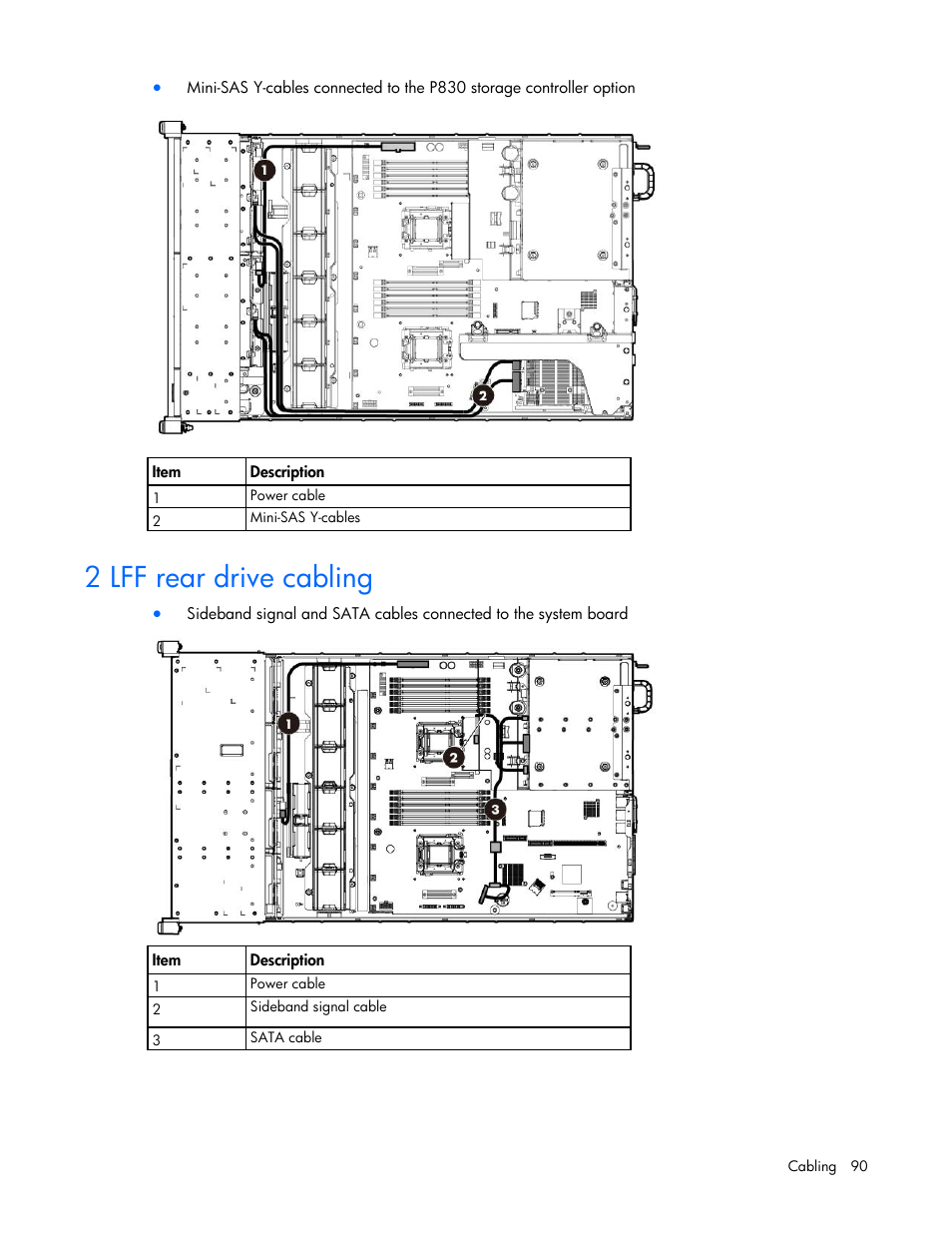 • Mini-SAS Y-cables connected to the P830 storage controller option

1

2

| Item | Description |
|---|---|
| 1 | Power cable |
| 2 | Mini-SAS Y-cables |

2 LFF rear drive cabling

• Sideband signal and SATA cables connected to the system board

1

2

3

| Item | Description |
|---|---|
| 1 | Power cable |
| 2 | Sideband signal cable |
| 3 | SATA cable |

Cabling 90